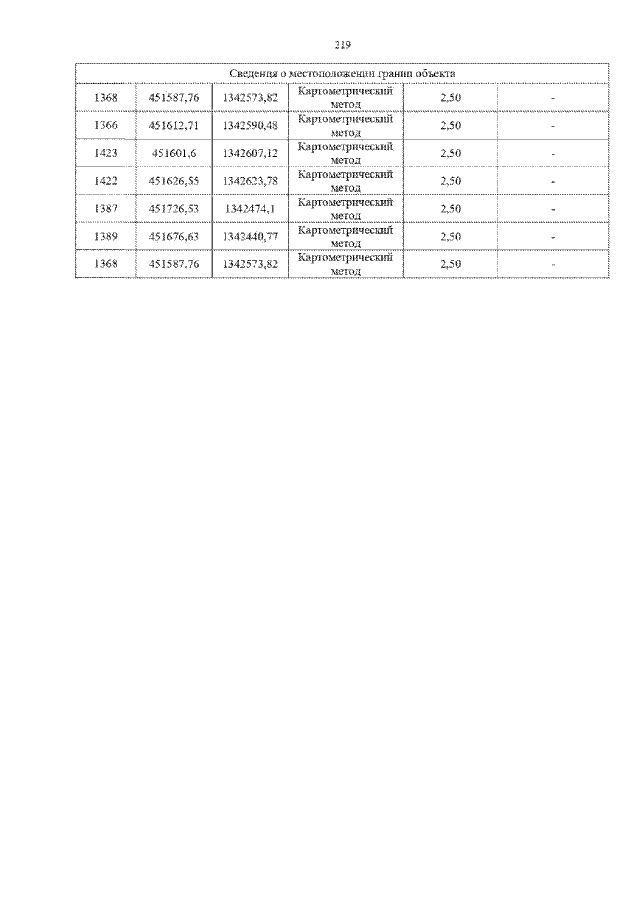 219

| Сведения о местоположении границ объекта | | | | | |
|---|---|---|---|---|---|
| 1368 | 451587,76 | 1342573,82 | Картометрический метод | 2,50 | - |
| 1366 | 451612,71 | 1342590,48 | Картометрический метод | 2,50 | - |
| 1423 | 451601,6 | 1342607,12 | Картометрический метод | 2,50 | - |
| 1422 | 451626,55 | 1342623,78 | Картометрический метод | 2,50 | - |
| 1387 | 451726,53 | 1342474,1 | Картометрический метод | 2,50 | - |
| 1389 | 451676,63 | 1342440,77 | Картометрический метод | 2,50 | - |
| 1368 | 451587,76 | 1342573,82 | Картометрический метод | 2,50 | - |